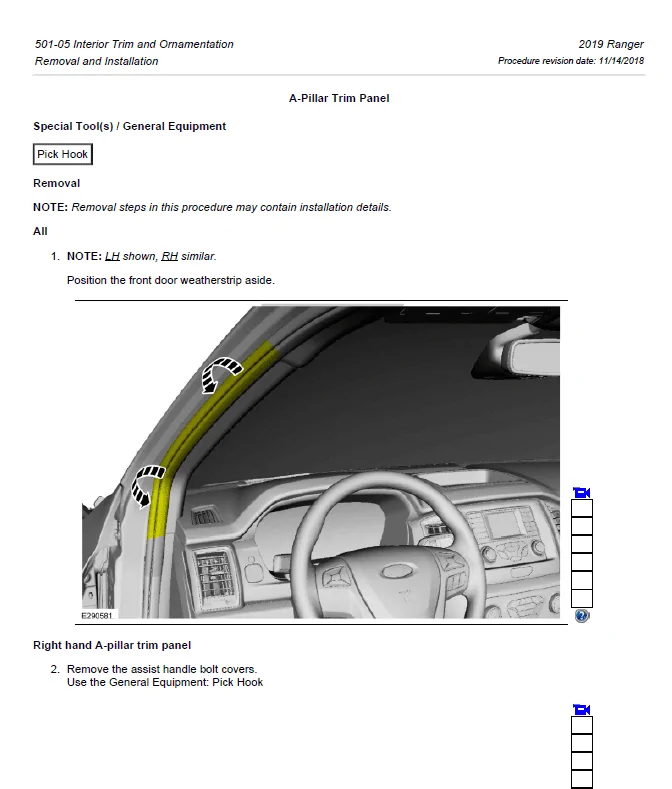 501-05 Interior Trim and Ornamentation
Removal and Installation

2019 Ranger
Procedure revision date: 11/14/2018

A-Pillar Trim Panel

Special Tool(s) / General Equipment

Pick Hook

Removal

NOTE: Removal steps in this procedure may contain installation details.

All

1. NOTE: LH shown, RH similar.

Position the front door weatherstrip aside.

E290581

Right hand A-pillar trim panel

2. Remove the assist handle bolt covers.
Use the General Equipment: Pick Hook